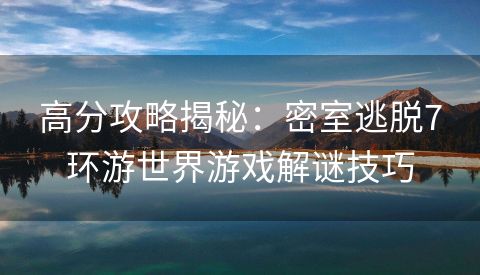 高分攻略揭秘：密室逃脱7环游世界游戏解谜技巧